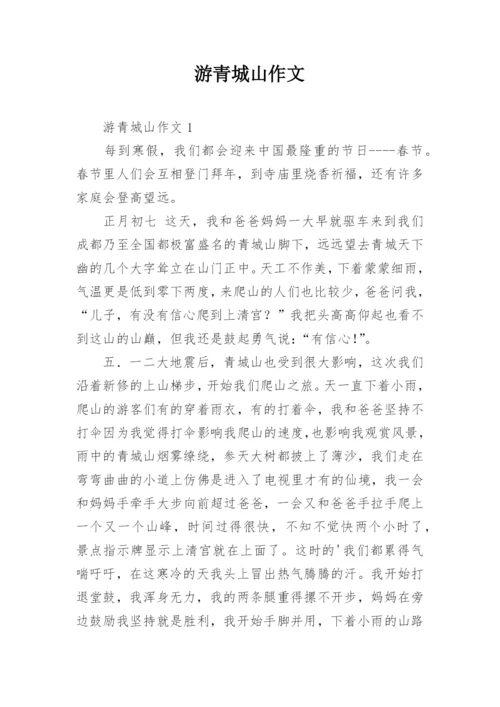 游青城山作文

游青城山作文 1

每到寒假，我们都会迎来中国最隆重的节日----春节。春节里人们会互相登门拜年，到寺庙里烧香祈福，还有许多家庭会登高望远。

正月初七 这天，我和爸爸妈妈一大早就驱车来到我们成都乃至全国都极富盛名的青城山脚下，远远望去青城天下幽的几个大字耸立在山门正中。天工不作美，下着蒙蒙细雨，气温更是低到零下两度，来爬山的人们也比较少，爸爸问我，“儿子，有没有信心爬到上清宫？”我把头高高仰起也看不到这山的山巅，但我还是鼓起勇气说：“有信心!”。

五．一二大地震后，青城山也受到很大影响，这次我们沿着新修的上山梯步，开始我们爬山之旅。天一直下着小雨，爬山的游客们有的穿着雨衣，有的打着伞，我和爸爸坚持不打伞因为我觉得打伞影响我爬山的速度，也影响我观赏风景，雨中的青城山烟雾缭绕，参天大树都披上了薄沙，我们走在弯弯曲曲的小道上仿佛是进入了电视里才有的仙境，我一会和妈妈手牵手大步向前超过爸爸，一会又和爸爸手拉手爬上一个又一个山峰，时间过得很快，不知不觉快两个小时了，景点指示牌显示上清宫就在上面了。这时的'我们都累得气喘吁吁，在这寒冷的天我头上冒出热气腾腾的汗。我开始打退堂鼓，我浑身无力，我的两条腿重得挪不开步，妈妈在旁边鼓励我坚持就是胜利，我开始手脚并用，下着小雨的山路